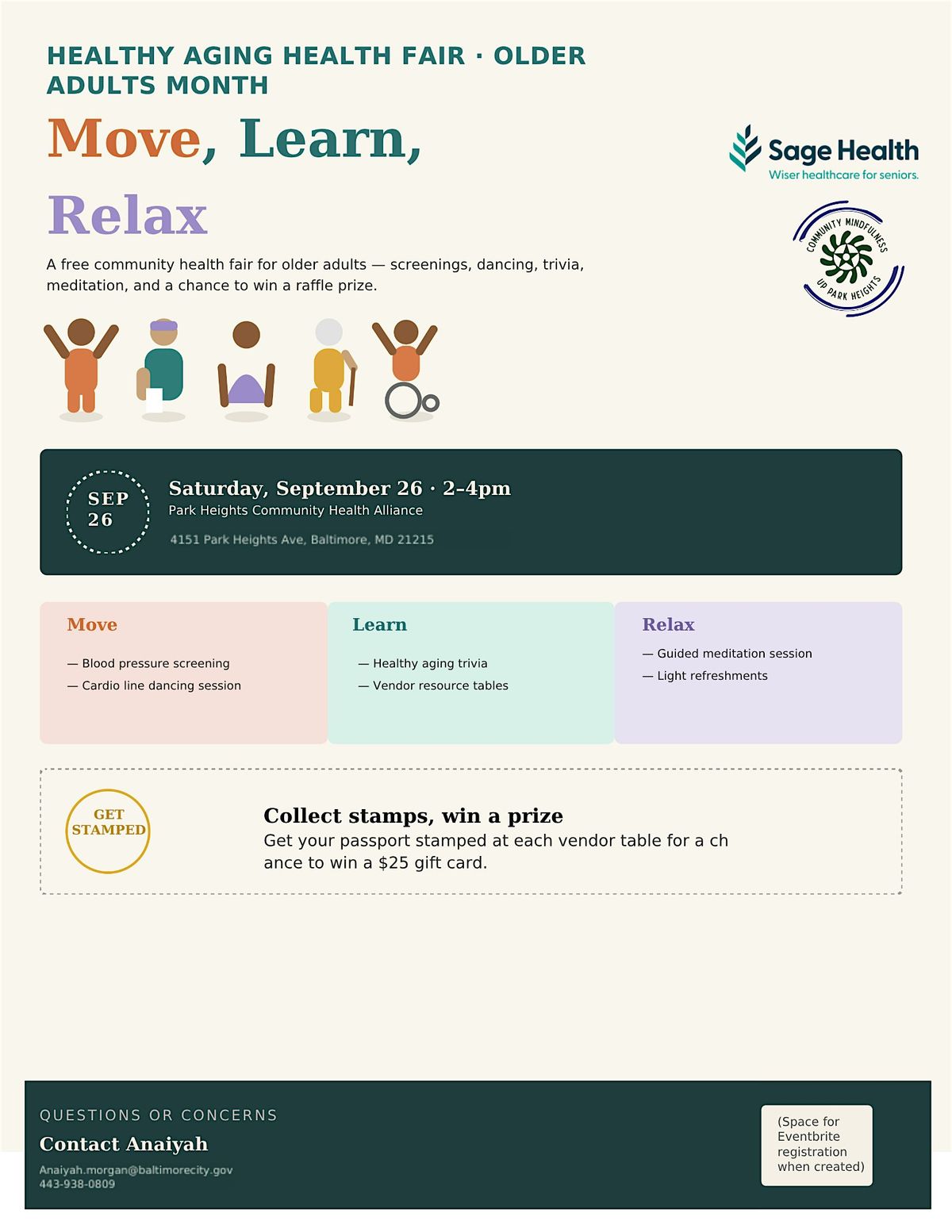 HEALTHY AGING HEALTH FAIR · OLDER ADULTS MONTH

Move, Learn,

Relax

A free community health fair for older adults — screenings, dancing, trivia, meditation, and a chance to win a raffle prize.

Sage Health
Wiser healthcare for seniors.

COMMUNITY MINDFULNESS
UP PARK HEIGHTS

SEP
26

Saturday, September 26 · 2–4pm
Park Heights Community Health Alliance
4151 Park Heights Ave, Baltimore, MD 21215

Move
— Blood pressure screening
— Cardio line dancing session

Learn
— Healthy aging trivia
— Vendor resource tables

Relax
— Guided meditation session
— Light refreshments

GET STAMPED

Collect stamps, win a prize
Get your passport stamped at each vendor table for a chance to win a $25 gift card.

QUESTIONS OR CONCERNS
Contact Anaiyah
Anaiyah.morgan@baltimorecity.gov
443-938-0809

(Space for Eventbrite registration when created)